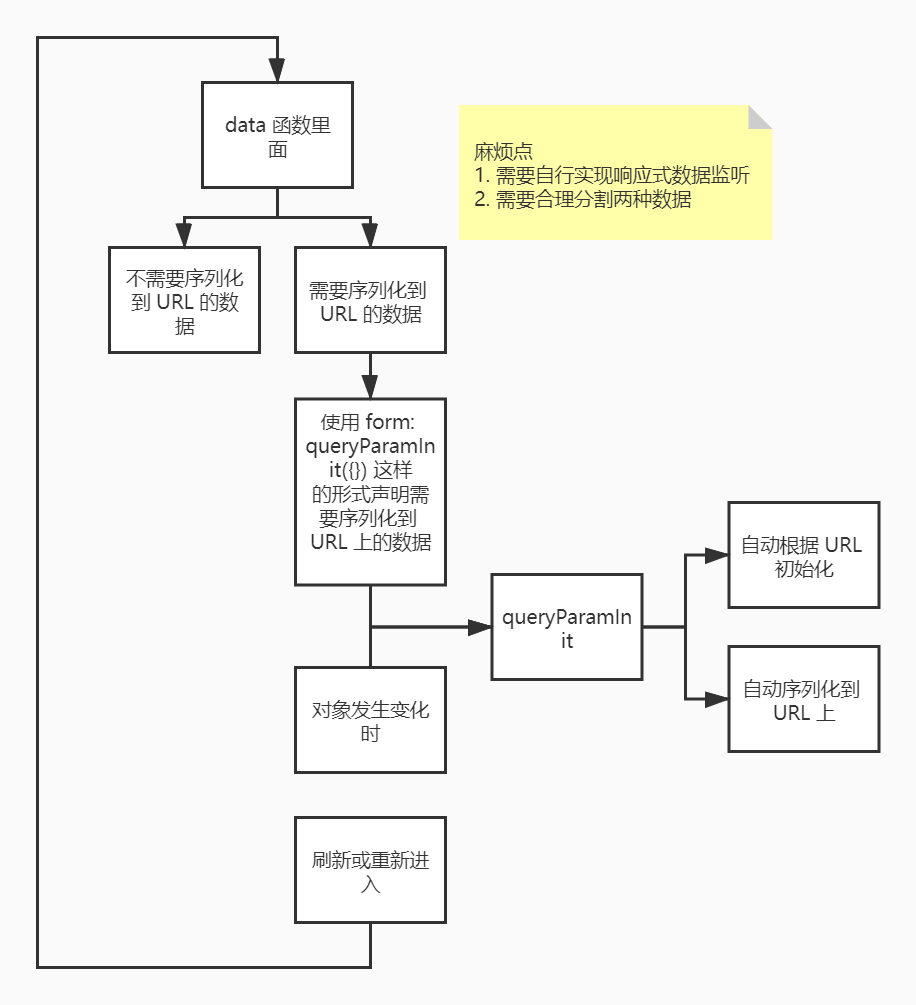 data 函数里面

麻烦点
1. 需要自行实现响应式数据监听
2. 需要合理分割两种数据

不需要序列化到 URL 的数据

需要序列化到 URL 的数据

使用 form: queryParamInit({}) 这样的形式声明需要序列化到 URL 上的数据

queryParamInit

自动根据 URL 初始化

自动序列化到 URL 上

对象发生变化时

刷新或重新进入